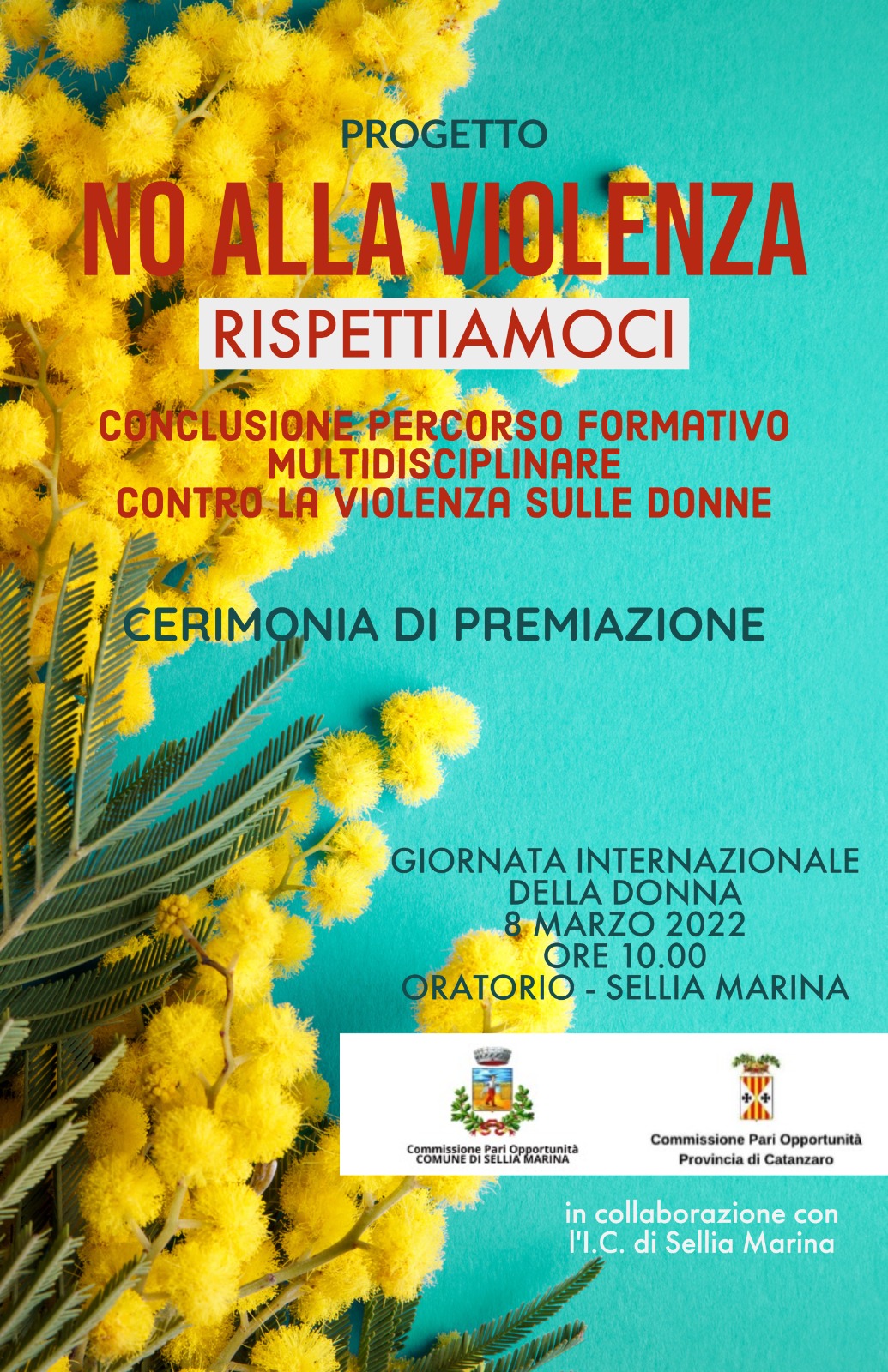 PROGETTO

NO ALLA VIOLENZA

RISPETTIAMOCI

CONCLUSIONE PERCORSO FORMATIVO MULTIDISCIPLINARE CONTRO LA VIOLENZA SULLE DONNE

CERIMONIA DI PREMIAZIONE

GIORNATA INTERNAZIONALE DELLA DONNA
8 MARZO 2022
ORE 10.00
ORATORIO - SELLIA MARINA

Commissione Pari Opportunità
COMUNE DI SELLIA MARINA

Commissione Pari Opportunità
Provincia di Catanzaro

in collaborazione con l'I.C. di Sellia Marina